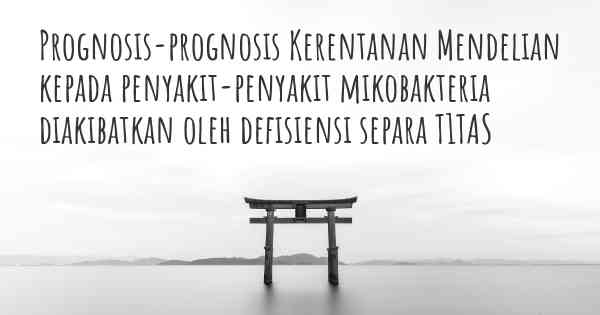 Prognosis-prognosis Kerentanan Mendelian kepada penyakit-penyakit mikobakteria diakibatkan oleh defisiensi separa TITAS